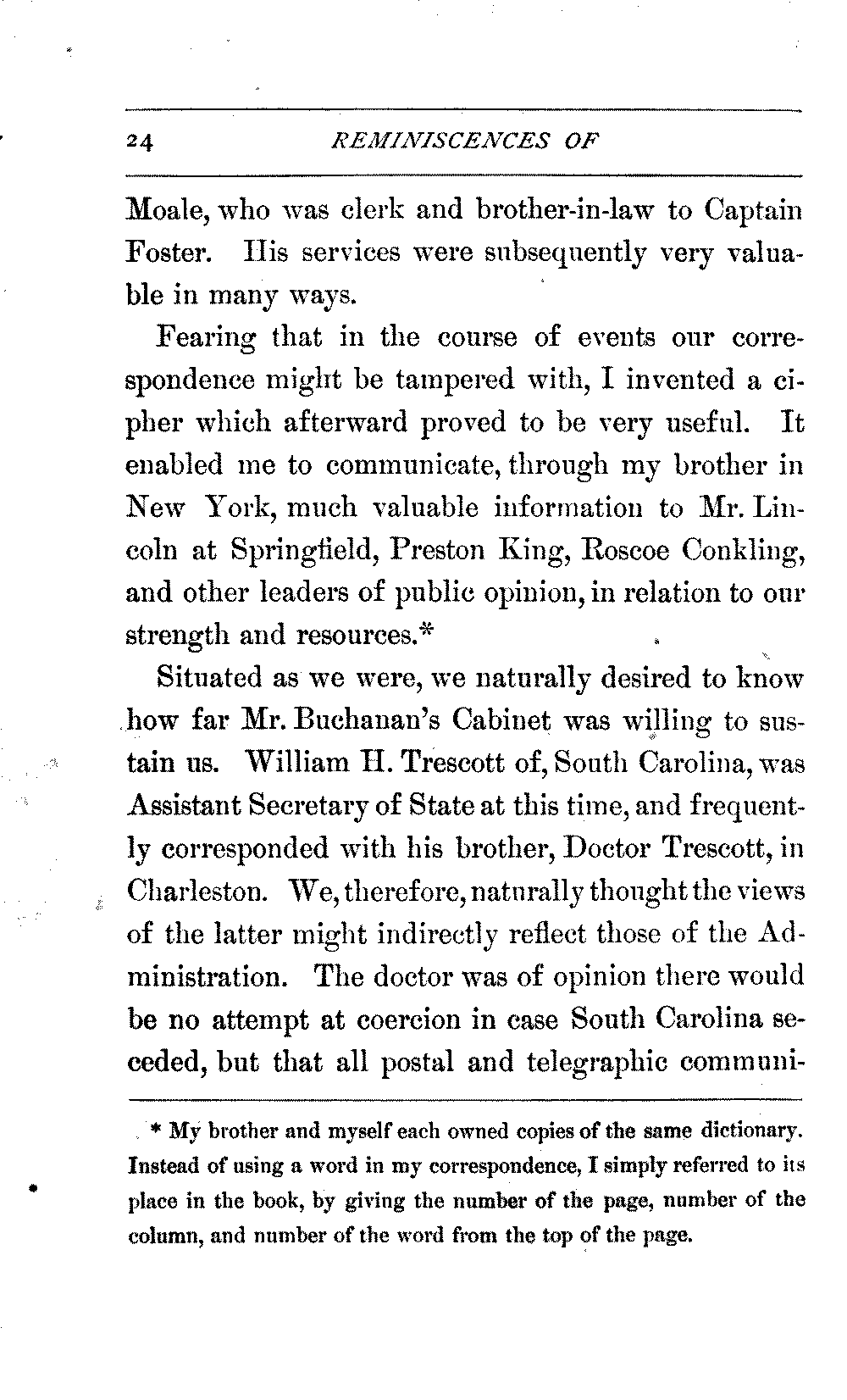 24 REMINISCENCES OF

Moale, who was clerk and brother-in-law to Captain Foster. His services were subsequently very valuable in many ways.

Fearing that in the course of events our correspondence might be tampered with, I invented a cipher which afterward proved to be very useful. It enabled me to communicate, through my brother in New York, much valuable information to Mr. Lincoln at Springfield, Preston King, Roscoe Conkling, and other leaders of public opinion, in relation to our strength and resources.*

Situated as we were, we naturally desired to know how far Mr. Buchanan's Cabinet was willing to sustain us. William H. Trescott of, South Carolina, was Assistant Secretary of State at this time, and frequently corresponded with his brother, Doctor Trescott, in Charleston. We, therefore, naturally thought the views of the latter might indirectly reflect those of the Administration. The doctor was of opinion there would be no attempt at coercion in case South Carolina seceded, but that all postal and telegraphic communi-

* My brother and myself each owned copies of the same dictionary. Instead of using a word in my correspondence, I simply referred to its place in the book, by giving the number of the page, number of the column, and number of the word from the top of the page.